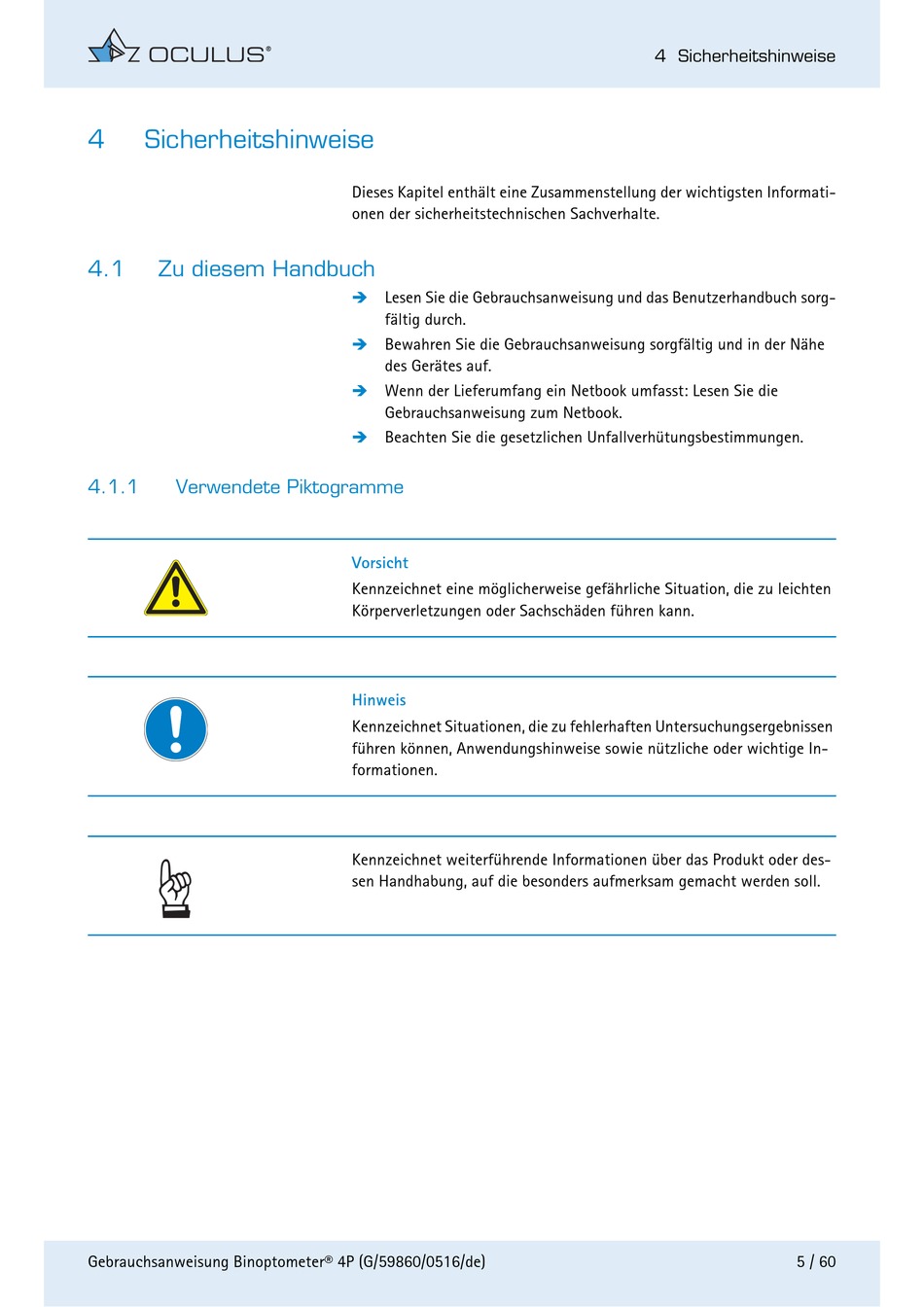 OCULUS®

4 Sicherheitshinweise

4 Sicherheitshinweise

Dieses Kapitel enthält eine Zusammenstellung der wichtigsten Informationen der sicherheitstechnischen Sachverhalte.

4.1 Zu diesem Handbuch

➔ Lesen Sie die Gebrauchsanweisung und das Benutzerhandbuch sorgfältig durch.
➔ Bewahren Sie die Gebrauchsanweisung sorgfältig und in der Nähe des Gerätes auf.
➔ Wenn der Lieferumfang ein Netbook umfasst: Lesen Sie die Gebrauchsanweisung zum Netbook.
➔ Beachten Sie die gesetzlichen Unfallverhütungsbestimmungen.

4.1.1 Verwendete Piktogramme

Vorsicht
Kennzeichnet eine möglicherweise gefährliche Situation, die zu leichten Körperverletzungen oder Sachschäden führen kann.

Hinweis
Kennzeichnet Situationen, die zu fehlerhaften Untersuchungsergebnissen führen können, Anwendungshinweise sowie nützliche oder wichtige Informationen.

Kennzeichnet weiterführende Informationen über das Produkt oder dessen Handhabung, auf die besonders aufmerksam gemacht werden soll.

Gebrauchsanweisung Binoptometer® 4P (G/59860/0516/de)

5 / 60